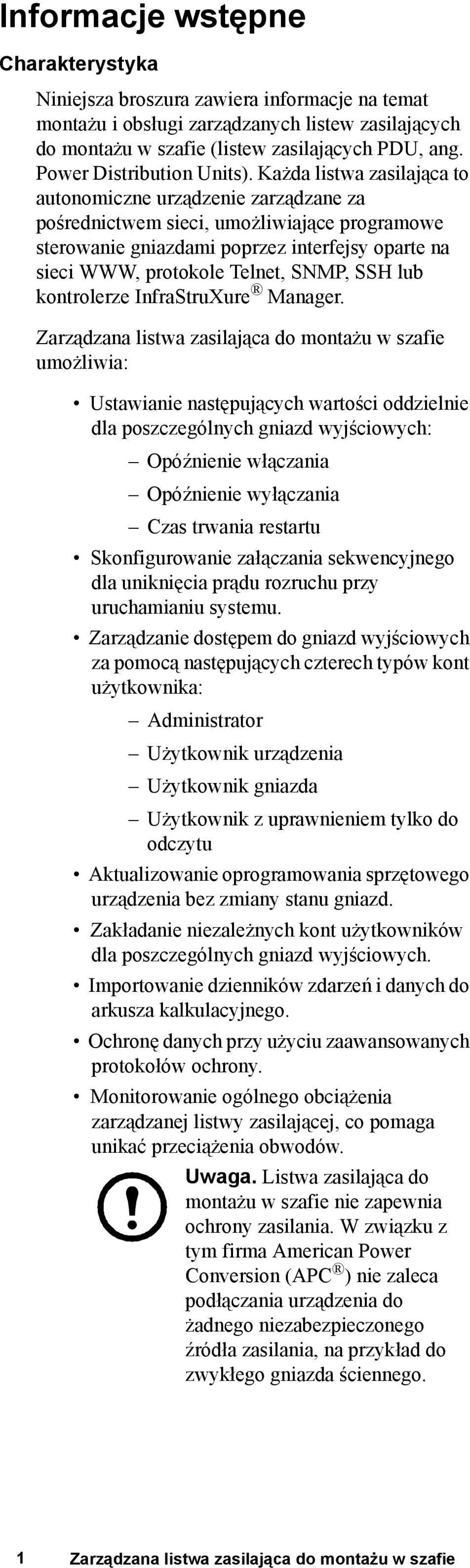 Informacje wstępne

Charakterystyka

Niniejsza broszura zawiera informacje na temat montażu i obsługi zarządzanych listew zasilających do montażu w szafie (listew zasilających PDU, ang. Power Distribution Units). Każda listwa zasilająca to autonomiczne urządzenie zarządzane za pośrednictwem sieci, umożliwiające programowe sterowanie gniazdami poprzez interfejsy oparte na sieci WWW, protokole Telnet, SNMP, SSH lub kontrolerze InfraStruXure® Manager.

Zarządzana listwa zasilająca do montażu w szafie umożliwia:

• Ustawianie następujących wartości oddzielnie dla poszczególnych gniazd wyjściowych:
– Opóźnienie włączania
– Opóźnienie wyłączania
– Czas trwania restartu
• Skonfigurowanie załączania sekwencyjnego dla uniknięcia prądu rozruchu przy uruchamianiu systemu.
• Zarządzanie dostępem do gniazd wyjściowych za pomocą następujących czterech typów kont użytkownika:
– Administrator
– Użytkownik urządzenia
– Użytkownik gniazda
– Użytkownik z uprawnieniem tylko do odczytu
• Aktualizowanie oprogramowania sprzętowego urządzenia bez zmiany stanu gniazd.
• Zakładanie niezależnych kont użytkowników dla poszczególnych gniazd wyjściowych.
• Importowanie dzienników zdarzeń i danych do arkusza kalkulacyjnego.
• Ochronę danych przy użyciu zaawansowanych protokołów ochrony.
• Monitorowanie ogólnego obciążenia zarządzanej listwy zasilającej, co pomaga unikać przeciążenia obwodów.

Uwaga. Listwa zasilająca do montażu w szafie nie zapewnia ochrony zasilania. W związku z tym firma American Power Conversion (APC®) nie zaleca podłączania urządzenia do żadnego niezabezpieczonego źródła zasilania, na przykład do zwykłego gniazda ściennego.

1 Zarządzana listwa zasilająca do montażu w szafie